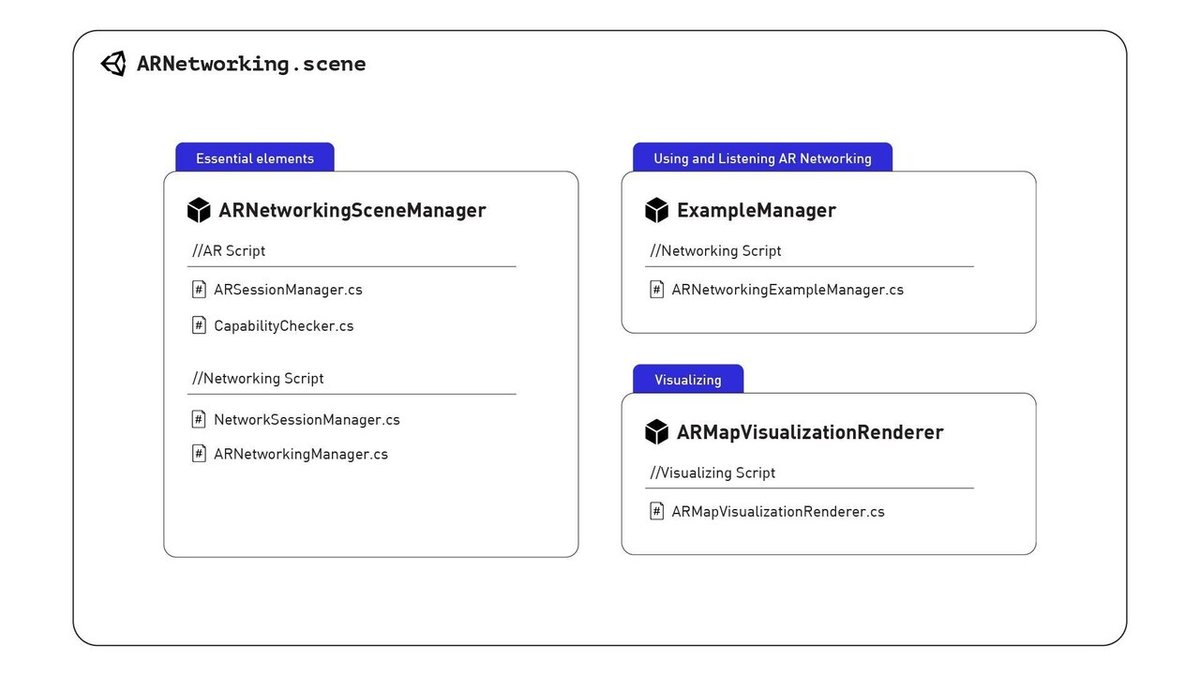 ARNetworking.scene

Essential elements

ARNetworkingSceneManager

//AR Script

ARSessionManager.cs

CapabilityChecker.cs

//Networking Script

NetworkSessionManager.cs

ARNetworkingManager.cs

Using and Listening AR Networking

ExampleManager

//Networking Script

ARNetworkingExampleManager.cs

Visualizing

ARMapVisualizationRenderer

//Visualizing Script

ARMapVisualizationRenderer.cs